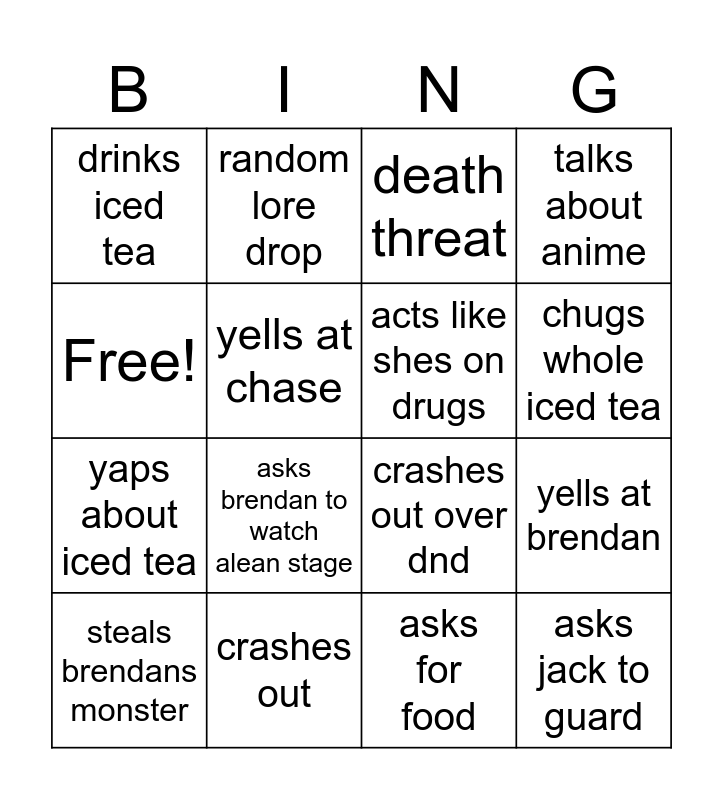 | B | I | N | G |
|---|---|---|---|
| drinks iced tea | random lore drop | death threat | talks about anime |
| Free! | yells at chase | acts like shes on drugs | chugs whole iced tea |
| yaps about iced tea | asks brendan to watch alean stage | crashes out over dnd | yells at brendan |
| steals brendans monster | crashes out | asks for food | asks jack to guard |